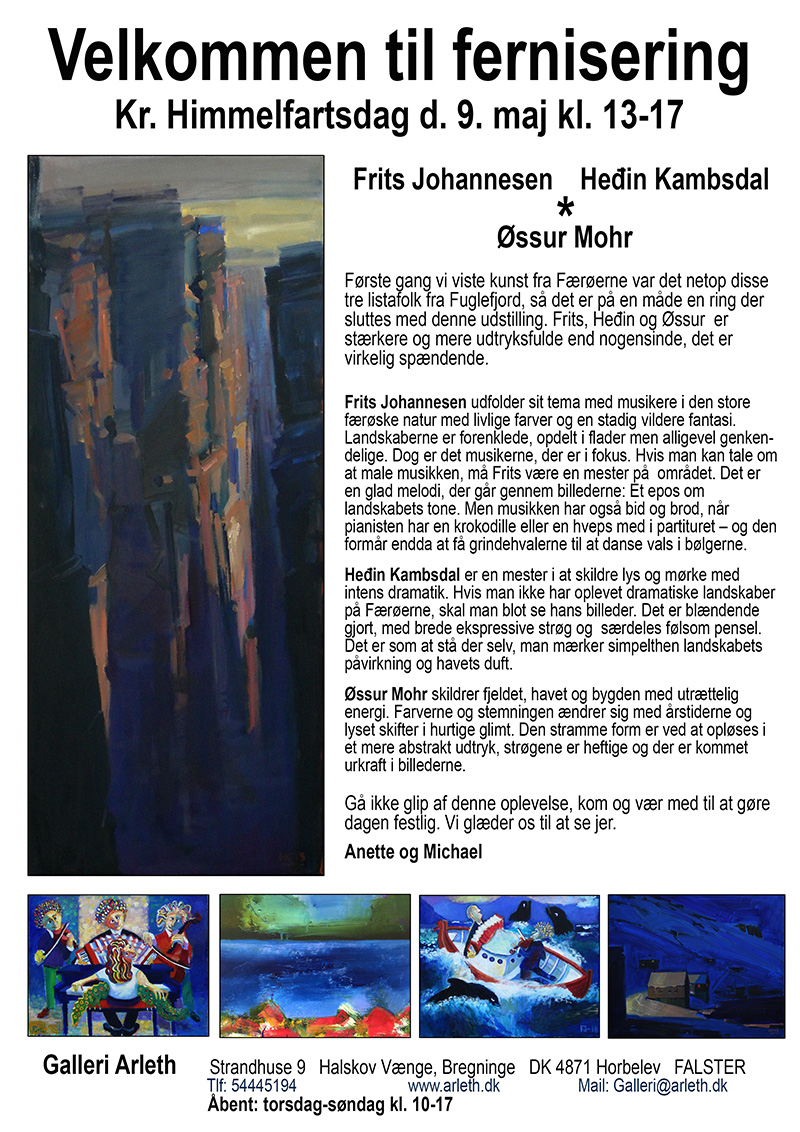 Velkommen til fernisering
Kr. Himmelfartsdag d. 9. maj kl. 13-17

Frits Johannesen * Heđin Kambsdal
Øssur Mohr

Første gang vi viste kunst fra Færøerne var det netop disse tre listafolk fra Fuglefjord, så det er på en måde en ring der sluttes med denne udstilling. Frits, Heđin og Øssur er stærkere og mere udtryksfulde end nogensinde, det er virkelig spændende.

Frits Johannesen udfolder sit tema med musikere i den store færøske natur med livlige farver og en stadig vildere fantasi. Landskaberne er forenklede, opdelt i flader men alligevel genkendelige. Dog er det musikerne, der er i fokus. Hvis man kan tale om at male musikken, må Frits være en mester på området. Det er en glad melodi, der går gennem billederne: Et epos om landskabets tone. Men musikken har også bid og brod, når pianisten har en krokodille eller en hveps med i partituret – og den formår endda at få grindehvalerne til at danse vals i bølgerne.

Heđin Kambsdal er en mester i at skildre lys og mørke med intens dramatik. Hvis man ikke har oplevet dramatiske landskaber på Færøerne, skal man blot se hans billeder. Det er blændende gjort, med brede ekspressive strøg og særdeles følsom pensel. Det er som at stå der selv, man mærker simpelthen landskabets påvirkning og havets duft.

Øssur Mohr skildrer fjeldet, havet og bygden med utrættelig energi. Farverne og stemningen ændrer sig med årstiderne og lyset skifter i hurtige glimt. Den stramme form er ved at opløses i et mere abstrakt udtryk, strøgene er heftige og der er kommet urkraft i billederne.

Gå ikke glip af denne oplevelse, kom og vær med til at gøre dagen festlig. Vi glæder os til at se jer.

Anette og Michael

Galleri Arleth Strandhuse 9 Halskov Vænge, Bregninge DK 4871 Horbelev FALSTER
Tlf: 54445194 www.arleth.dk Mail: Galleri@arleth.dk
Åbent: torsdag-søndag kl. 10-17